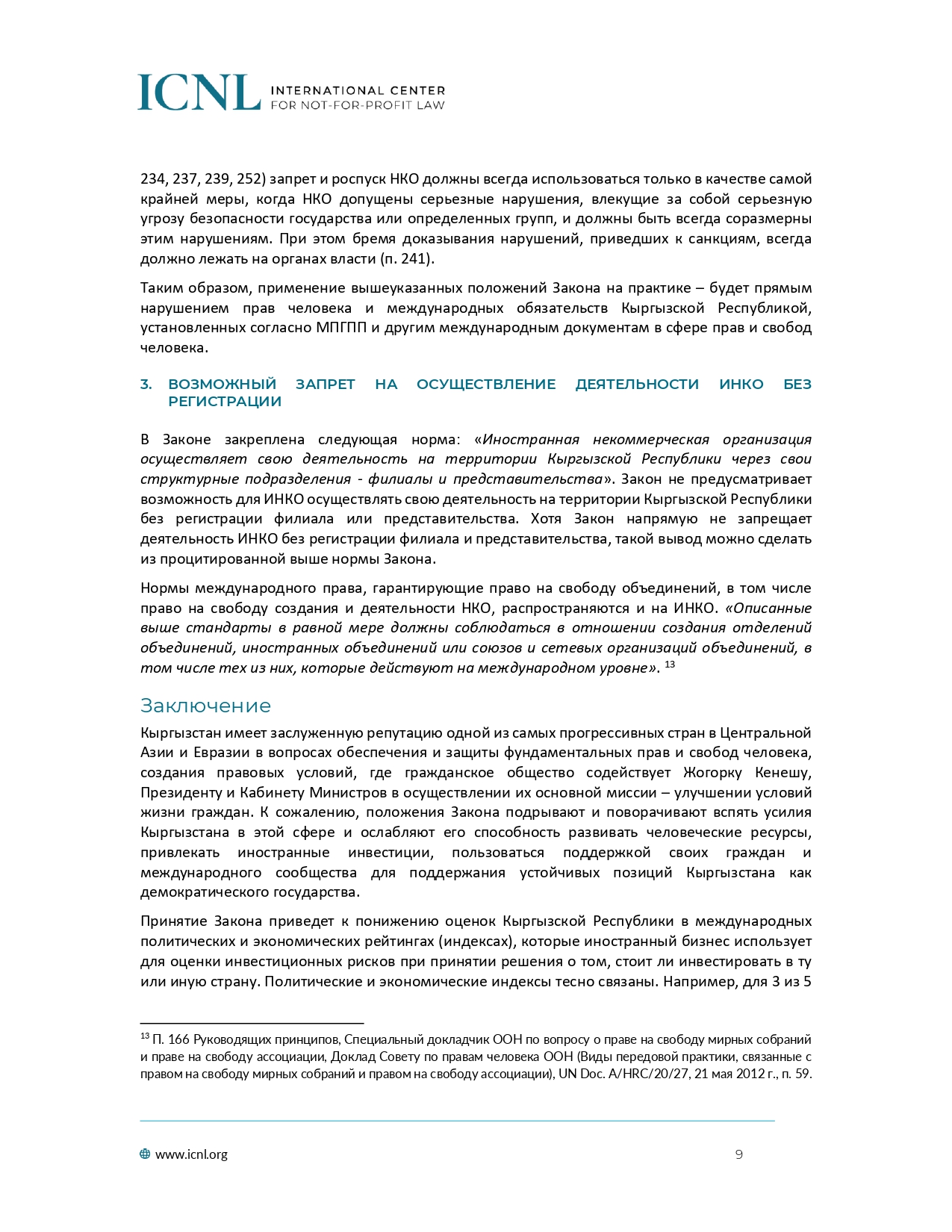 ICNL INTERNATIONAL CENTER FOR NOT-FOR-PROFIT LAW

234, 237, 239, 252) запрет и роспуск НКО должны всегда использоваться только в качестве самой крайней меры, когда НКО допущены серьезные нарушения, влекущие за собой серьезную угрозу безопасности государства или определенных групп, и должны быть всегда соразмерны этим нарушениям. При этом бремя доказывания нарушений, приведших к санкциям, всегда должно лежать на органах власти (п. 241).

Таким образом, применение вышеуказанных положений Закона на практике – будет прямым нарушением прав человека и международных обязательств Кыргызской Республикой, установленных согласно МПГПП и другим международным документам в сфере прав и свобод человека.

3. ВОЗМОЖНЫЙ ЗАПРЕТ НА ОСУЩЕСТВЛЕНИЕ ДЕЯТЕЛЬНОСТИ ИНКО БЕЗ РЕГИСТРАЦИИ

В Законе закреплена следующая норма: «Иностранная некоммерческая организация осуществляет свою деятельность на территории Кыргызской Республики через свои структурные подразделения - филиалы и представительства». Закон не предусматривает возможность для ИНКО осуществлять свою деятельность на территории Кыргызской Республики без регистрации филиала или представительства. Хотя Закон напрямую не запрещает деятельность ИНКО без регистрации филиала и представительства, такой вывод можно сделать из процитированной выше нормы Закона.

Нормы международного права, гарантирующие право на свободу объединений, в том числе право на свободу создания и деятельности НКО, распространяются и на ИНКО. «Описанные выше стандарты в равной мере должны соблюдаться в отношении создания отделений объединений, иностранных объединений или союзов и сетевых организаций объединений, в том числе тех из них, которые действуют на международном уровне». $^{13}$

Заключение

Кыргызстан имеет заслуженную репутацию одной из самых прогрессивных стран в Центральной Азии и Евразии в вопросах обеспечения и защиты фундаментальных прав и свобод человека, создания правовых условий, где гражданское общество содействует Жогорку Кенешу, Президенту и Кабинету Министров в осуществлении их основной миссии – улучшении условий жизни граждан. К сожалению, положения Закона подрывают и поворачивают вспять усилия Кыргызстана в этой сфере и ослабляют его способность развивать человеческие ресурсы, привлекать иностранные инвестиции, пользоваться поддержкой своих граждан и международного сообщества для поддержания устойчивых позиций Кыргызстана как демократического государства.

Принятие Закона приведет к понижению оценок Кыргызской Республики в международных политических и экономических рейтингах (индексах), которые иностранный бизнес использует для оценки инвестиционных рисков при принятии решения о том, стоит ли инвестировать в ту или иную страну. Политические и экономические индексы тесно связаны. Например, для 3 из 5

$^{13}$ П. 166 Руководящих принципов, Специальный докладчик ООН по вопросу о праве на свободу мирных собраний и праве на свободу ассоциации, Доклад Совету по правам человека ООН (Виды передовой практики, связанные с правом на свободу мирных собраний и правом на свободу ассоциации), UN Doc. A/HRC/20/27, 21 мая 2012 г., п. 59.

www.icnl.org 9